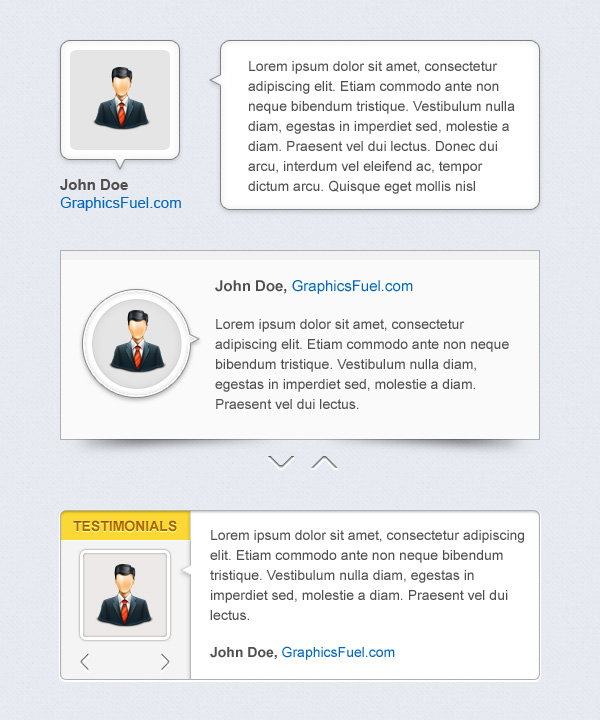 John Doe
GraphicsFuel.com

Lorem ipsum dolor sit amet, consectetur adipiscing elit. Etiam commodo ante non neque bibendum tristique. Vestibulum nulla diam, egestas in imperdiet sed, molestie a diam. Praesent vel dui lectus. Donec dui arcu, interdum vel eleifend ac, tempor dictum arcu. Quisque eget mollis nisl

John Doe, GraphicsFuel.com

Lorem ipsum dolor sit amet, consectetur adipiscing elit. Etiam commodo ante non neque bibendum tristique. Vestibulum nulla diam, egestas in imperdiet sed, molestie a diam. Praesent vel dui lectus.

TESTIMONIALS

Lorem ipsum dolor sit amet, consectetur adipiscing elit. Etiam commodo ante non neque bibendum tristique. Vestibulum nulla diam, egestas in imperdiet sed, molestie a diam. Praesent vel dui lectus.

John Doe, GraphicsFuel.com